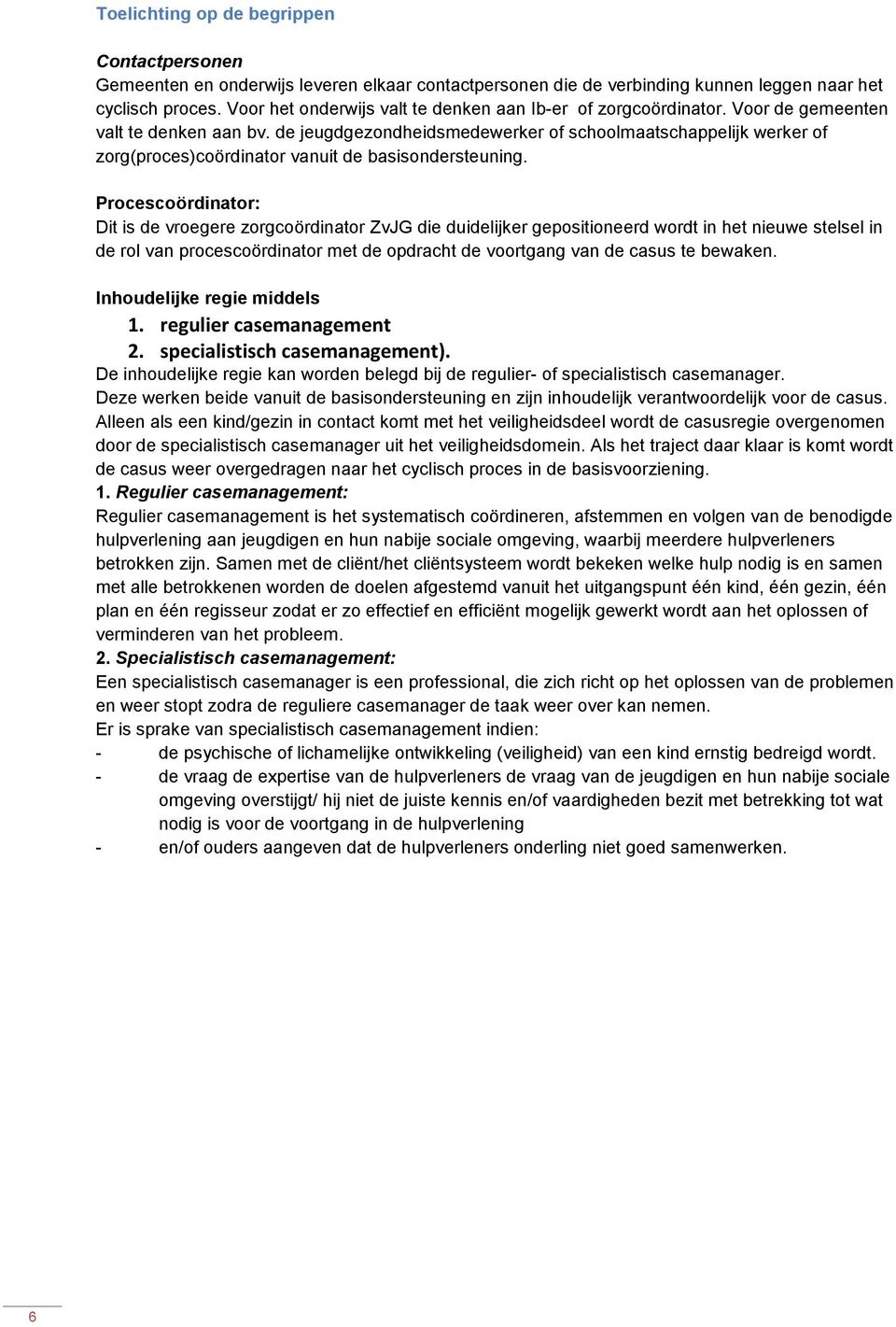 Toelichting op de begrippen

Contactpersonen
Gemeenten en onderwijs leveren elkaar contactpersonen die de verbinding kunnen leggen naar het cyclisch proces. Voor het onderwijs valt te denken aan Ib-er of zorgcoördinator. Voor de gemeenten valt te denken aan bv. de jeugdgezondheidsmedewerker of schoolmaatschappelijk werker of zorg(proces)coördinator vanuit de basisondersteuning.

Procescoördinator:
Dit is de vroegere zorgcoördinator ZvJG die duidelijker gepositioneerd wordt in het nieuwe stelsel in de rol van procescoördinator met de opdracht de voortgang van de casus te bewaken.

Inhoudelijke regie middels
1. regulier casemanagement
2. specialistisch casemanagement).
De inhoudelijke regie kan worden belegd bij de regulier- of specialistisch casemanager. Deze werken beide vanuit de basisondersteuning en zijn inhoudelijk verantwoordelijk voor de casus. Alleen als een kind/gezin in contact komt met het veiligheidsdeel wordt de casusregie overgenomen door de specialistisch casemanager uit het veiligheidsdomein. Als het traject daar klaar is komt wordt de casus weer overgedragen naar het cyclisch proces in de basisvoorziening.
1. Regulier casemanagement:
Regulier casemanagement is het systematisch coördineren, afstemmen en volgen van de benodigde hulpverlening aan jeugdigen en hun nabije sociale omgeving, waarbij meerdere hulpverleners betrokken zijn. Samen met de cliënt/het cliëntsysteem wordt bekeken welke hulp nodig is en samen met alle betrokkenen worden de doelen afgestemd vanuit het uitgangspunt één kind, één gezin, één plan en één regisseur zodat er zo effectief en efficiënt mogelijk gewerkt wordt aan het oplossen of verminderen van het probleem.
2. Specialistisch casemanagement:
Een specialistisch casemanager is een professional, die zich richt op het oplossen van de problemen en weer stopt zodra de reguliere casemanager de taak weer over kan nemen.
Er is sprake van specialistisch casemanagement indien:
- de psychische of lichamelijke ontwikkeling (veiligheid) van een kind ernstig bedreigd wordt.
- de vraag de expertise van de hulpverleners de vraag van de jeugdigen en hun nabije sociale omgeving overstijgt/ hij niet de juiste kennis en/of vaardigheden bezit met betrekking tot wat nodig is voor de voortgang in de hulpverlening
- en/of ouders aangeven dat de hulpverleners onderling niet goed samenwerken.

6